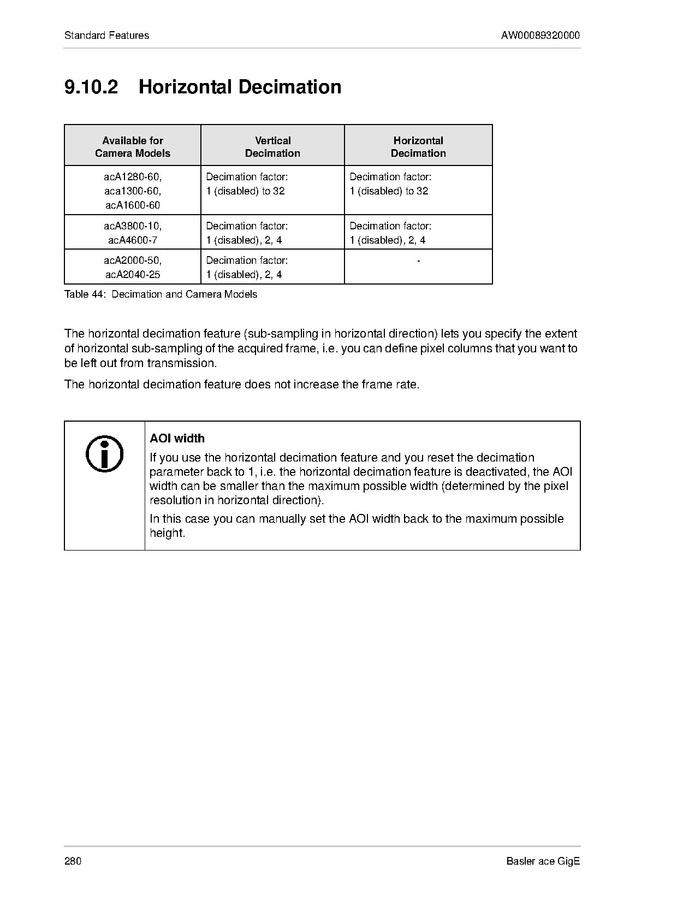 Standard Features

AW00089320000

9.10.2 Horizontal Decimation

| Available for Camera Models | Vertical Decimation | Horizontal Decimation |
|---|---|---|
| acA1280-60, aca1300-60, acA1600-60 | Decimation factor: 1 (disabled) to 32 | Decimation factor: 1 (disabled) to 32 |
| acA3800-10, acA4600-7 | Decimation factor: 1 (disabled), 2, 4 | Decimation factor: 1 (disabled), 2, 4 |
| acA2000-50, acA2040-25 | Decimation factor: 1 (disabled), 2, 4 | - |

Table 44: Decimation and Camera Models

The horizontal decimation feature (sub-sampling in horizontal direction) lets you specify the extent of horizontal sub-sampling of the acquired frame, i.e. you can define pixel columns that you want to be left out from transmission.

The horizontal decimation feature does not increase the frame rate.

AOI width

If you use the horizontal decimation feature and you reset the decimation parameter back to 1, i.e. the horizontal decimation feature is deactivated, the AOI width can be smaller than the maximum possible width (determined by the pixel resolution in horizontal direction).

In this case you can manually set the AOI width back to the maximum possible height.

280

Basler ace GigE